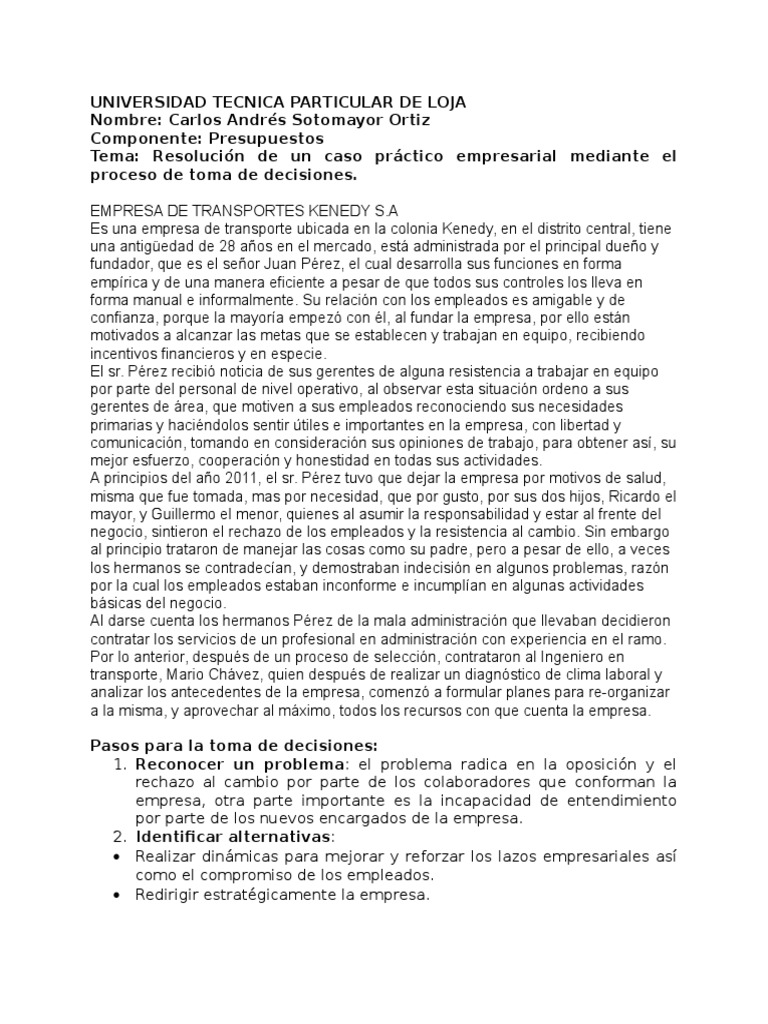 UNIVERSIDAD TECNICA PARTICULAR DE LOJA
Nombre: Carlos Andrés Sotomayor Ortiz
Componente: Presupuestos
Tema: Resolución de un caso práctico empresarial mediante el proceso de toma de decisiones.

EMPRESA DE TRANSPORTES KENEDY S.A
Es una empresa de transporte ubicada en la colonia Kenedy, en el distrito central, tiene una antigüedad de 28 años en el mercado, está administrada por el principal dueño y fundador, que es el señor Juan Pérez, el cual desarrolla sus funciones en forma empírica y de una manera eficiente a pesar de que todos sus controles los lleva en forma manual e informalmente. Su relación con los empleados es amigable y de confianza, porque la mayoría empezó con él, al fundar la empresa, por ello están motivados a alcanzar las metas que se establecen y trabajan en equipo, recibiendo incentivos financieros y en especie.
El sr. Pérez recibió noticia de sus gerentes de alguna resistencia a trabajar en equipo por parte del personal de nivel operativo, al observar esta situación ordeno a sus gerentes de área, que motiven a sus empleados reconociendo sus necesidades primarias y haciéndolos sentir útiles e importantes en la empresa, con libertad y comunicación, tomando en consideración sus opiniones de trabajo, para obtener así, su mejor esfuerzo, cooperación y honestidad en todas sus actividades.
A principios del año 2011, el sr. Pérez tuvo que dejar la empresa por motivos de salud, misma que fue tomada, mas por necesidad, que por gusto, por sus dos hijos, Ricardo el mayor, y Guillermo el menor, quienes al asumir la responsabilidad y estar al frente del negocio, sintieron el rechazo de los empleados y la resistencia al cambio. Sin embargo al principio trataron de manejar las cosas como su padre, pero a pesar de ello, a veces los hermanos se contradecían, y demostraban indecisión en algunos problemas, razón por la cual los empleados estaban inconforme e incumplían en algunas actividades básicas del negocio.
Al darse cuenta los hermanos Pérez de la mala administración que llevaban decidieron contratar los servicios de un profesional en administración con experiencia en el ramo. Por lo anterior, después de un proceso de selección, contrataron al Ingeniero en transporte, Mario Chávez, quien después de realizar un diagnóstico de clima laboral y analizar los antecedentes de la empresa, comenzó a formular planes para re-organizar a la misma, y aprovechar al máximo, todos los recursos con que cuenta la empresa.

Pasos para la toma de decisiones:
1. Reconocer un problema: el problema radica en la oposición y el rechazo al cambio por parte de los colaboradores que conforman la empresa, otra parte importante es la incapacidad de entendimiento por parte de los nuevos encargados de la empresa.
2. Identificar alternativas:
• Realizar dinámicas para mejorar y reforzar los lazos empresariales así como el compromiso de los empleados.
• Redirigir estratégicamente la empresa.